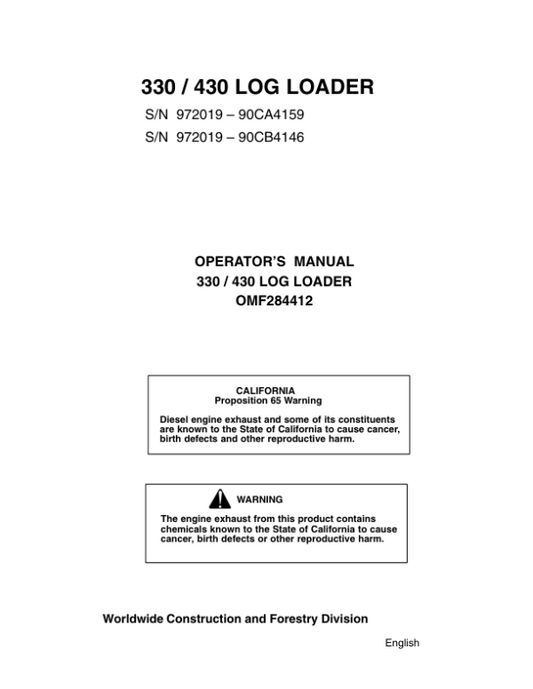 330 / 430 LOG LOADER
S/N 972019 – 90CA4159
S/N 972019 – 90CB4146

OPERATOR'S MANUAL
330 / 430 LOG LOADER
OMF284412

CALIFORNIA
Proposition 65 Warning

Diesel engine exhaust and some of its constituents are known to the State of California to cause cancer, birth defects and other reproductive harm.

WARNING

The engine exhaust from this product contains chemicals known to the State of California to cause cancer, birth defects or other reproductive harm.

Worldwide Construction and Forestry Division

English